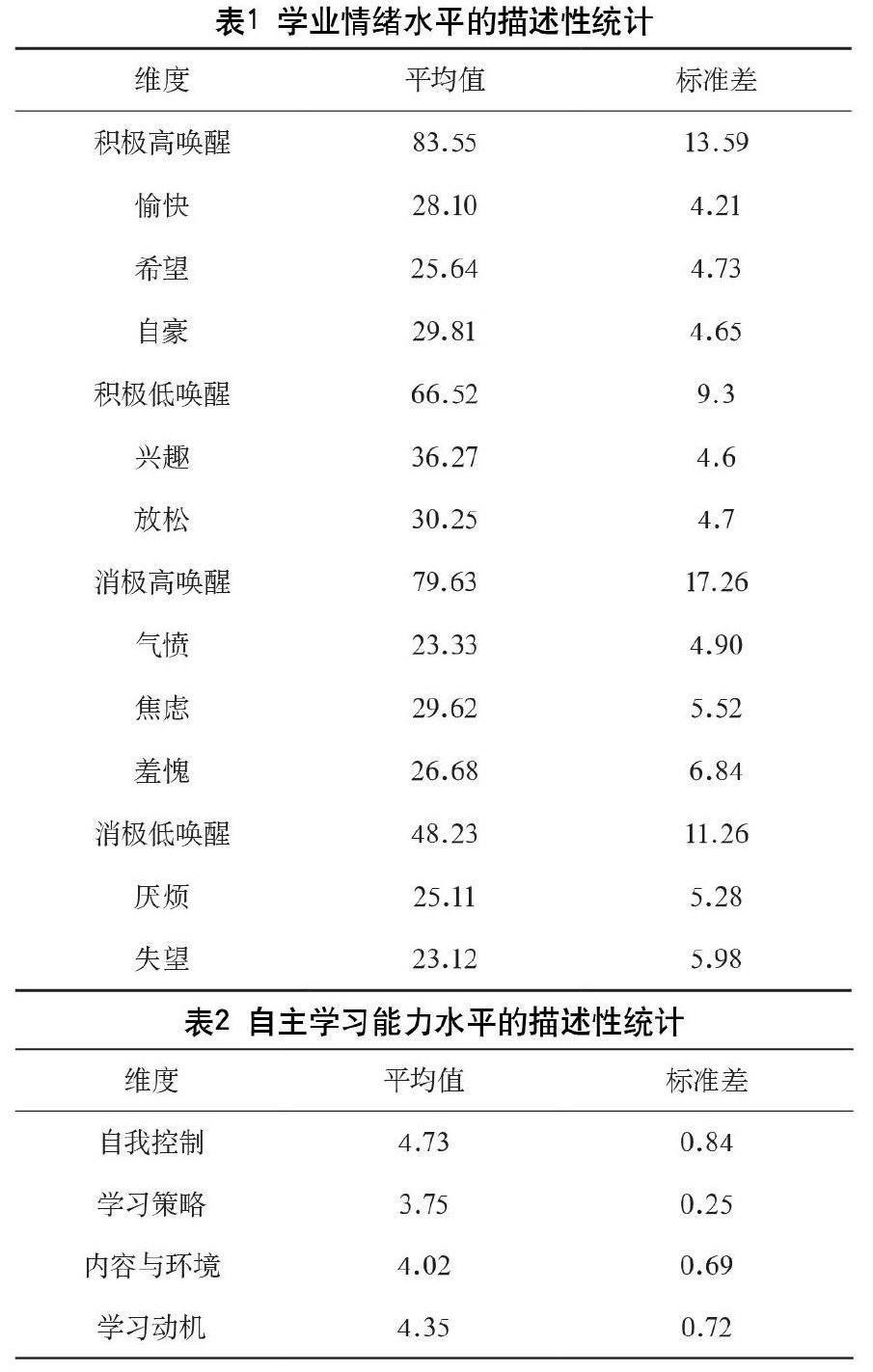 表1 学业情绪水平的描述性统计

| 维度 | 平均值 | 标准差 |
|---|---|---|
| 积极高唤醒 | 83.55 | 13.59 |
| 愉快 | 28.10 | 4.21 |
| 希望 | 25.64 | 4.73 |
| 自豪 | 29.81 | 4.65 |
| 积极低唤醒 | 66.52 | 9.3 |
| 兴趣 | 36.27 | 4.6 |
| 放松 | 30.25 | 4.7 |
| 消极高唤醒 | 79.63 | 17.26 |
| 气愤 | 23.33 | 4.90 |
| 焦虑 | 29.62 | 5.52 |
| 羞愧 | 26.68 | 6.84 |
| 消极低唤醒 | 48.23 | 11.26 |
| 厌烦 | 25.11 | 5.28 |
| 失望 | 23.12 | 5.98 |

表2 自主学习能力水平的描述性统计

| 维度 | 平均值 | 标准差 |
|---|---|---|
| 自我控制 | 4.73 | 0.84 |
| 学习策略 | 3.75 | 0.25 |
| 内容与环境 | 4.02 | 0.69 |
| 学习动机 | 4.35 | 0.72 |